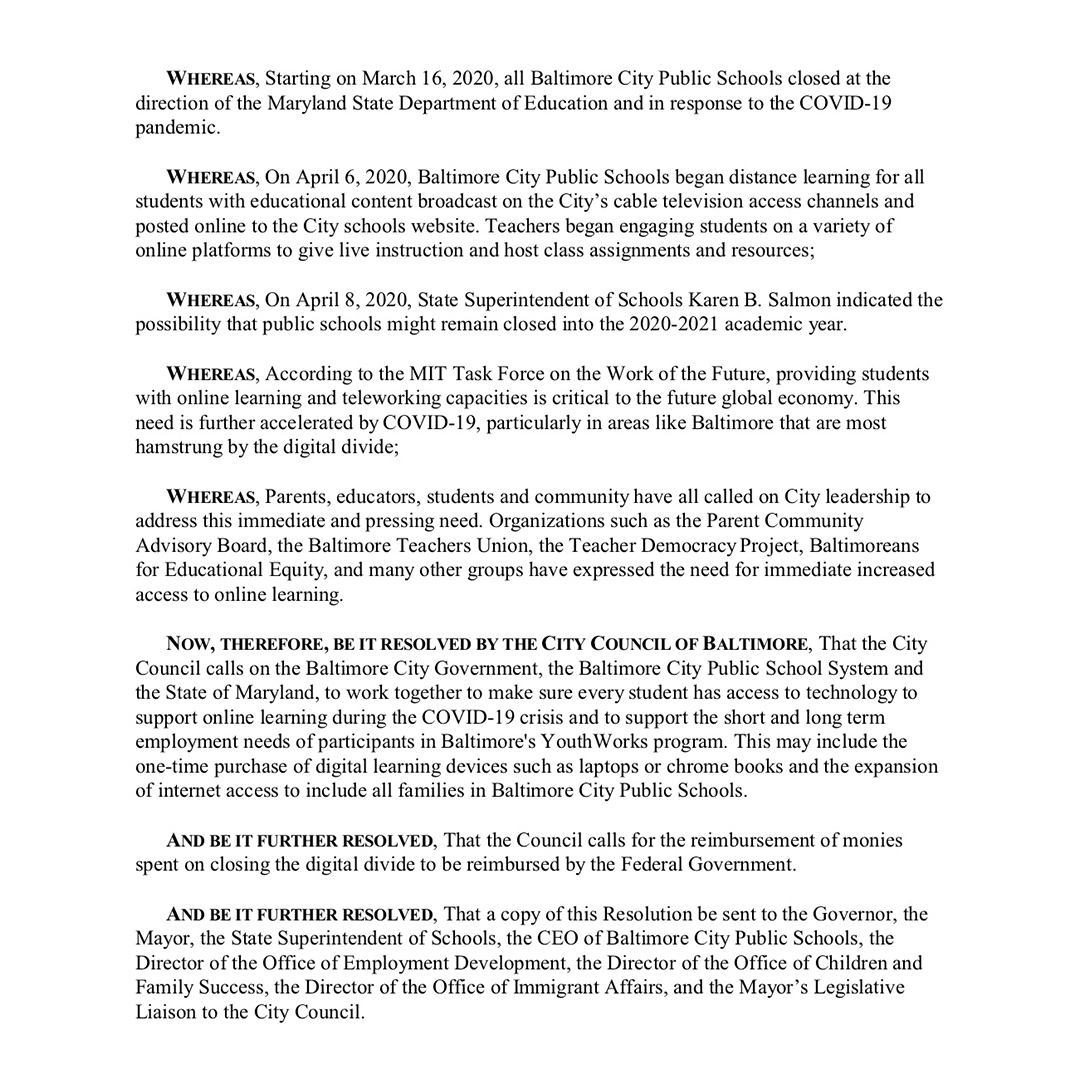 WHEREAS, Starting on March 16, 2020, all Baltimore City Public Schools closed at the direction of the Maryland State Department of Education and in response to the COVID-19 pandemic.

WHEREAS, On April 6, 2020, Baltimore City Public Schools began distance learning for all students with educational content broadcast on the City's cable television access channels and posted online to the City schools website. Teachers began engaging students on a variety of online platforms to give live instruction and host class assignments and resources;

WHEREAS, On April 8, 2020, State Superintendent of Schools Karen B. Salmon indicated the possibility that public schools might remain closed into the 2020-2021 academic year.

WHEREAS, According to the MIT Task Force on the Work of the Future, providing students with online learning and teleworking capacities is critical to the future global economy. This need is further accelerated by COVID-19, particularly in areas like Baltimore that are most hamstrung by the digital divide;

WHEREAS, Parents, educators, students and community have all called on City leadership to address this immediate and pressing need. Organizations such as the Parent Community Advisory Board, the Baltimore Teachers Union, the Teacher Democracy Project, Baltimoreans for Educational Equity, and many other groups have expressed the need for immediate increased access to online learning.

NOW, THEREFORE, BE IT RESOLVED BY THE CITY COUNCIL OF BALTIMORE, That the City Council calls on the Baltimore City Government, the Baltimore City Public School System and the State of Maryland, to work together to make sure every student has access to technology to support online learning during the COVID-19 crisis and to support the short and long term employment needs of participants in Baltimore's YouthWorks program. This may include the one-time purchase of digital learning devices such as laptops or chrome books and the expansion of internet access to include all families in Baltimore City Public Schools.

AND BE IT FURTHER RESOLVED, That the Council calls for the reimbursement of monies spent on closing the digital divide to be reimbursed by the Federal Government.

AND BE IT FURTHER RESOLVED, That a copy of this Resolution be sent to the Governor, the Mayor, the State Superintendent of Schools, the CEO of Baltimore City Public Schools, the Director of the Office of Employment Development, the Director of the Office of Children and Family Success, the Director of the Office of Immigrant Affairs, and the Mayor's Legislative Liaison to the City Council.